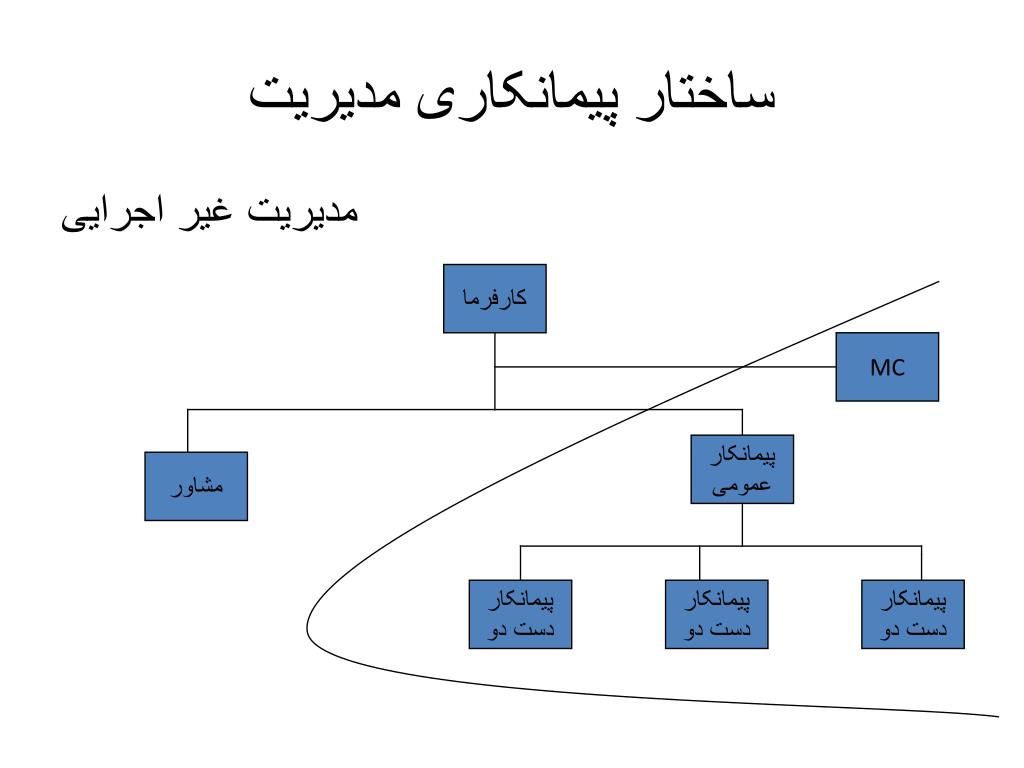 ساختار پیمانکاری مدیریت

مدیریت غیر اجرایی

کارفرما

MC

مشاور

پیمانکار عمومی

پیمانکار دست دو

پیمانکار دست دو

پیمانکار دست دو